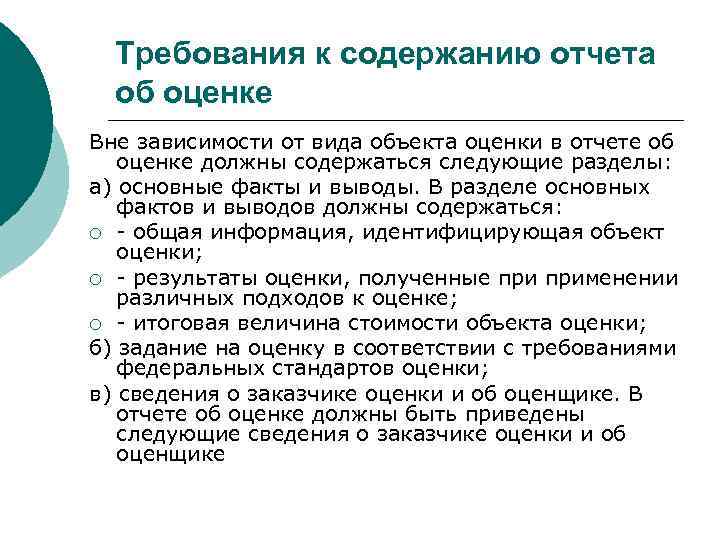 Требования к содержанию отчета об оценке

Вне зависимости от вида объекта оценки в отчете об оценке должны содержаться следующие разделы:

а) основные факты и выводы. В разделе основных фактов и выводов должны содержаться:

○ - общая информация, идентифицирующая объект оценки;

○ - результаты оценки, полученные при применении различных подходов к оценке;

○ - итоговая величина стоимости объекта оценки;

б) задание на оценку в соответствии с требованиями федеральных стандартов оценки;

в) сведения о заказчике оценки и об оценщике. В отчете об оценке должны быть приведены следующие сведения о заказчике оценки и об оценщике